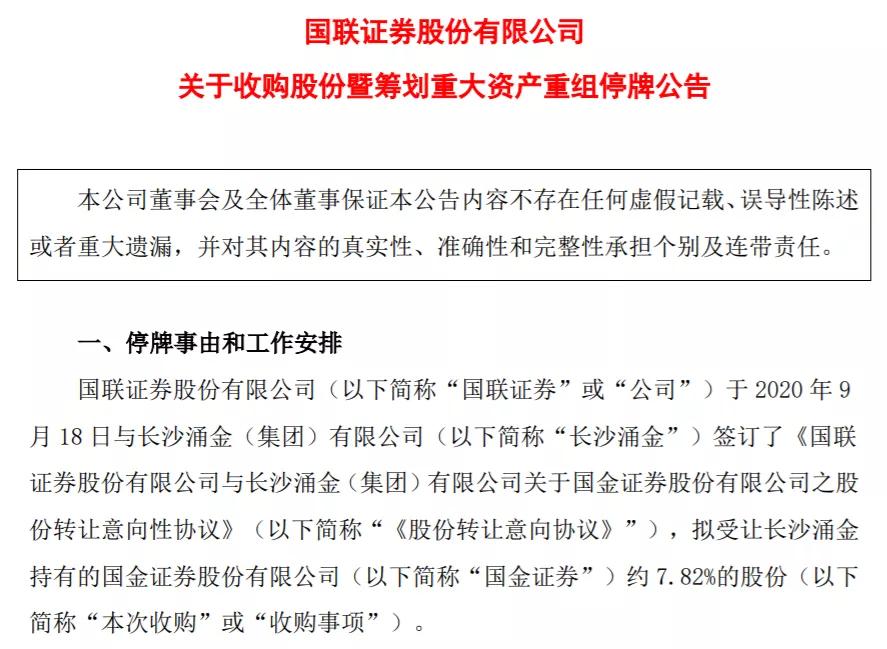 国联证券股份有限公司

关于收购股份暨筹划重大资产重组停牌公告

本公司董事会及全体董事保证本公告内容不存在任何虚假记载、误导性陈述或者重大遗漏，并对其内容的真实性、准确性和完整性承担个别及连带责任。

一、停牌事由和工作安排

国联证券股份有限公司（以下简称“国联证券”或“公司”）于 2020 年 9 月 18 日与长沙涌金（集团）有限公司（以下简称“长沙涌金”）签订了《国联证券股份有限公司与长沙涌金（集团）有限公司关于国金证券股份有限公司之股份转让意向性协议》（以下简称“《股份转让意向协议》”），拟受让长沙涌金持有的国金证券股份有限公司（以下简称“国金证券”）约 7.82%的股份（以下简称“本次收购”或“收购事项”）。